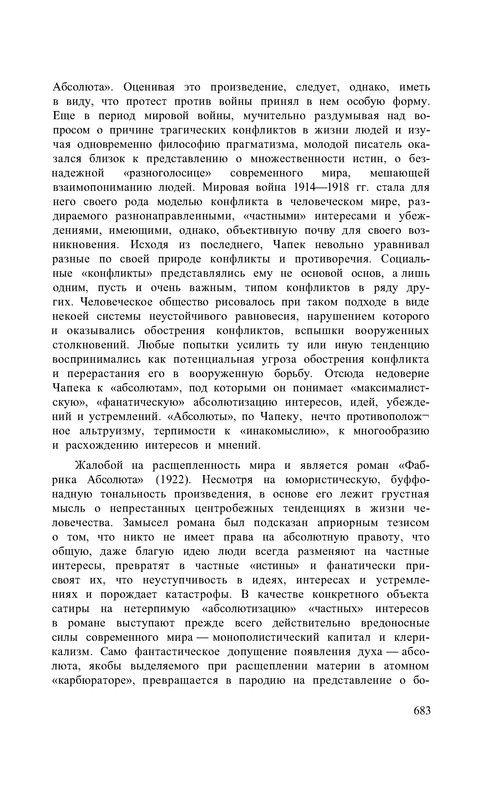 Абсолюта». Оценивая это произведение, следует, однако, иметь в виду, что протест против войны принял в нем особую форму. Еще в период мировой войны, мучительно раздумывая над вопросом о причине трагических конфликтов в жизни людей и изучая одновременно философию прагматизма, молодой писатель оказался близок к представлению о множественности истин, о безнадежной «разноголосице» современного мира, мешающей взаимопониманию людей. Мировая война 1914—1918 гг. стала для него своего рода моделью конфликта в человеческом мире, раздираемого разнонаправленными, «частными» интересами и убеждениями, имеющими, однако, объективную почву для своего возникновения. Исходя из последнего, Чапек невольно уравнивал разные по своей природе конфликты и противоречия. Социальные «конфликты» представлялись ему не основой основ, а лишь одним, пусть и очень важным, типом конфликтов в ряду других. Человеческое общество рисовалось при таком подходе в виде некоей системы неустойчивого равновесия, нарушением которого и оказывались обострения конфликтов, вспышки вооруженных столкновений. Любые попытки усилить ту или иную тенденцию воспринимались как потенциальная угроза обострения конфликта и перерастания его в вооруженную борьбу. Отсюда недоверие Чапека к «абсолютам», под которыми он понимает «максималистскую», «фанатическую» абсолютизацию интересов, идей, убеждений и устремлений. «Абсолюты», по Чапеку, нечто противоположное альтруизму, терпимости к «инакомыслию», к многообразию и расхождению интересов и мнений.

Жалобой на расщепленность мира и является роман «Фабрика Абсолюта» (1922). Несмотря на юмористическую, буффонадную тональность произведения, в основе его лежит грустная мысль о непрестанных центробежных тенденциях в жизни человечества. Замысел романа был подсказан априорным тезисом о том, что никто не имеет права на абсолютную правоту, что общую, даже благую идею люди всегда разменяют на частные интересы, превратят в частные «истины» и фанатически присвоят их, что неуступчивость в идеях, интересах и устремлениях и порождает катастрофы. В качестве конкретного объекта сатиры на нетерпимую «абсолютизацию» «частных» интересов в романе выступают прежде всего действительно вредоносные силы современного мира — монополистический капитал и клерикализм. Само фантастическое допущение появления духа — абсолюта, якобы выделяемого при расщеплении материи в атомном «карбюраторе», превращается в пародию на представление о бо-

683